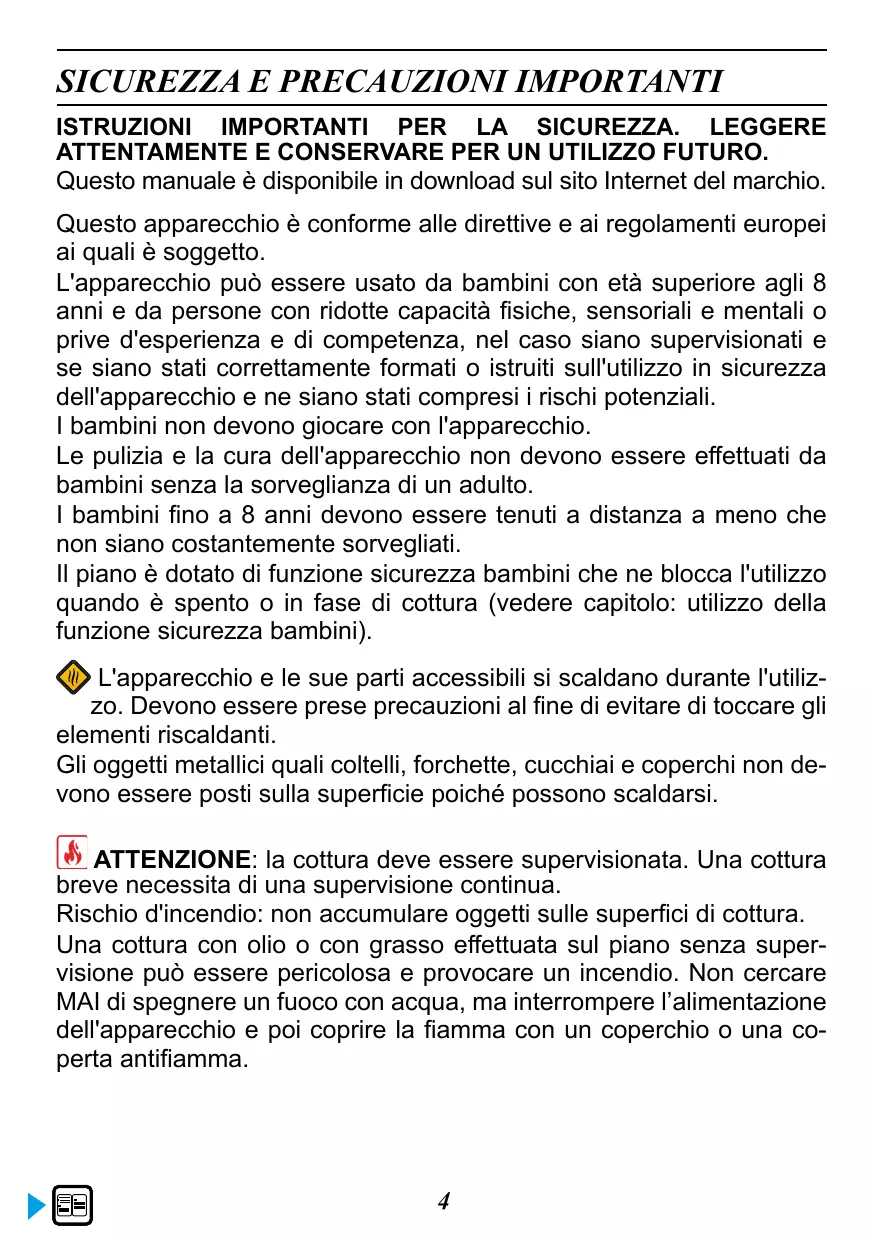 SICUREZZA E PRECAUZIONI IMPORTANTI

ISTRUZIONI IMPORTANTI PER LA SICUREZZA. LEGGERE ATTENTAMENTE E CONSERVARE PER UN UTILIZZO FUTURO.
Questo manuale è disponibile in download sul sito Internet del marchio.

Questo apparecchio è conforme alle direttive e ai regolamenti europei ai quali è soggetto.
L'apparecchio può essere usato da bambini con età superiore agli 8 anni e da persone con ridotte capacità fisiche, sensoriali e mentali o prive d'esperienza e di competenza, nel caso siano supervisionati e se siano stati correttamente formati o istruiti sull'utilizzo in sicurezza dell'apparecchio e ne siano stati compresi i rischi potenziali.
I bambini non devono giocare con l'apparecchio.
Le pulizia e la cura dell'apparecchio non devono essere effettuati da bambini senza la sorveglianza di un adulto.
I bambini fino a 8 anni devono essere tenuti a distanza a meno che non siano costantemente sorvegliati.
Il piano è dotato di funzione sicurezza bambini che ne blocca l'utilizzo quando è spento o in fase di cottura (vedere capitolo: utilizzo della funzione sicurezza bambini).

L'apparecchio e le sue parti accessibili si scaldano durante l'utilizzo. Devono essere prese precauzioni al fine di evitare di toccare gli elementi riscaldanti.
Gli oggetti metallici quali coltelli, forchette, cucchiai e coperchi non devono essere posti sulla superficie poiché possono scaldarsi.

ATTENZIONE: la cottura deve essere supervisionata. Una cottura breve necessita di una supervisione continua.
Rischio d'incendio: non accumulare oggetti sulle superfici di cottura.
Una cottura con olio o con grasso effettuata sul piano senza supervisione può essere pericolosa e provocare un incendio. Non cercare MAI di spegnere un fuoco con acqua, ma interrompere l’alimentazione dell'apparecchio e poi coprire la fiamma con un coperchio o una coperta antifiamma.

4